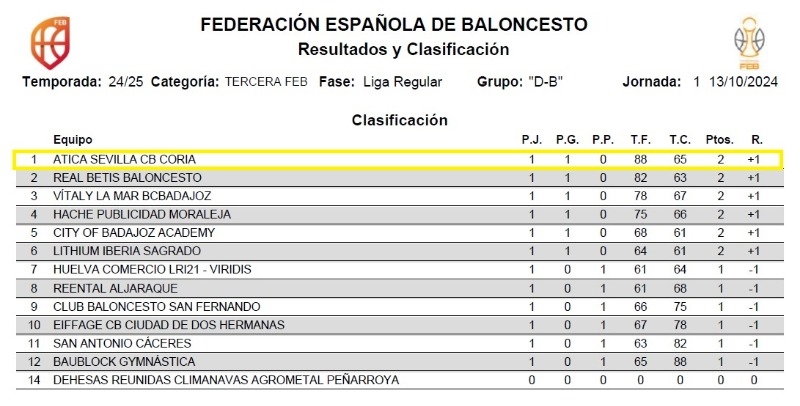 FEB

FEDERACIÓN ESPAÑOLA DE BALONCESTO
Resultados y Clasificación

FEB

Temporada: 24/25 Categoría: TERCERA FEB Fase: Liga Regular Grupo: "D-B" Jornada: 1 13/10/2024

Clasificación

| | Equipo | P.J. | P.G. | P.P. | T.F. | T.C. | Ptos. | R. |
|---|---|---|---|---|---|---|---|---|
| 1 | ATICA SEVILLA CB CORIA | 1 | 1 | 0 | 88 | 65 | 2 | +1 |
| 2 | REAL BETIS BALONCESTO | 1 | 1 | 0 | 82 | 63 | 2 | +1 |
| 3 | VÍTALY LA MAR BCBADAJOZ | 1 | 1 | 0 | 78 | 67 | 2 | +1 |
| 4 | HACHE PUBLICIDAD MORALEJA | 1 | 1 | 0 | 75 | 66 | 2 | +1 |
| 5 | CITY OF BADAJOZ ACADEMY | 1 | 1 | 0 | 68 | 61 | 2 | +1 |
| 6 | LITHIUM IBERIA SAGRADO | 1 | 1 | 0 | 64 | 61 | 2 | +1 |
| 7 | HUELVA COMERCIO LRI21 - VIRIDIS | 1 | 0 | 1 | 61 | 64 | 1 | -1 |
| 8 | REENTAL ALJARAQUE | 1 | 0 | 1 | 61 | 68 | 1 | -1 |
| 9 | CLUB BALONCESTO SAN FERNANDO | 1 | 0 | 1 | 66 | 75 | 1 | -1 |
| 10 | EIFFAGE CB CIUDAD DE DOS HERMANAS | 1 | 0 | 1 | 67 | 78 | 1 | -1 |
| 11 | SAN ANTONIO CÁCERES | 1 | 0 | 1 | 63 | 82 | 1 | -1 |
| 12 | BAUBLOCK GYMNÁSTICA | 1 | 0 | 1 | 65 | 88 | 1 | -1 |
| 14 | DEHESAS REUNIDAS CLIMANAVAS AGROMETAL PEÑARROYA | 0 | 0 | 0 | 0 | 0 | 0 | 0 |